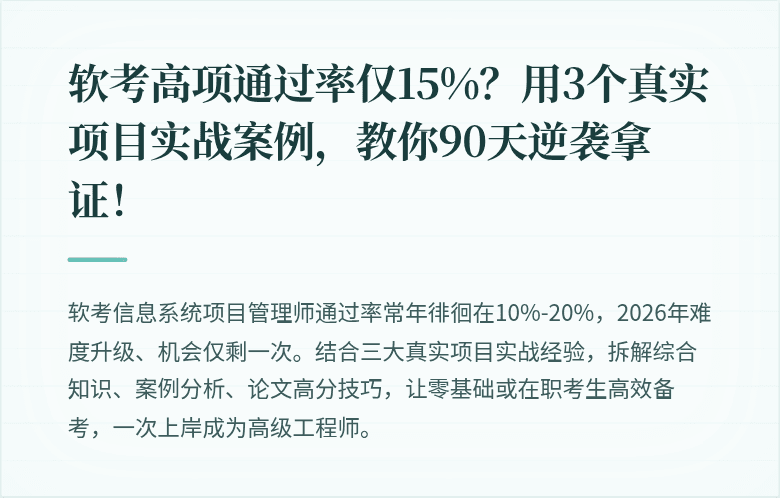 软考高项通过率仅15%？用3个真实项目实战案例，教你90天逆袭拿证！

软考信息系统项目管理师通过率常年徘徊在10%-20%，2026年难度升级、机会仅剩一次。结合三大真实项目实战经验，拆解综合知识、案例分析、论文高分技巧，让零基础或在职考生高效备考，一次上岸成为高级工程师。